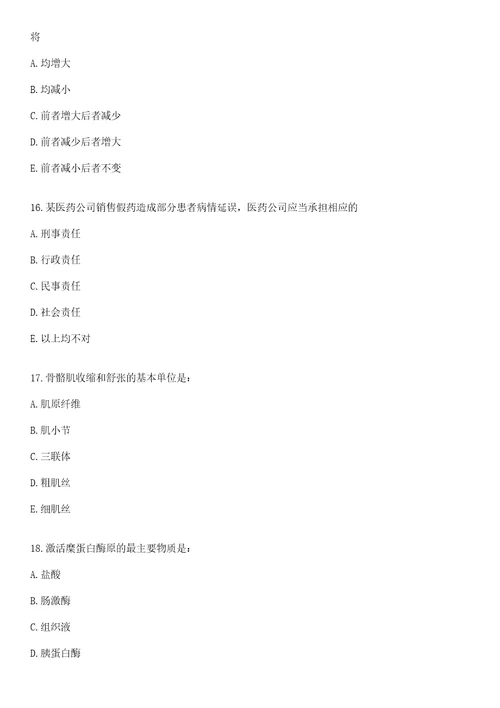 将

A. 均增大

B. 均减小

C. 前者增大后者减少

D. 前者减少后者增大

E. 前者减小后者不变

16. 某医药公司销售假药造成部分患者病情延误，医药公司应当承担相应的

A. 刑事责任

B. 行政责任

C. 民事责任

D. 社会责任

E. 以上均不对

17. 骨骼肌收缩和舒张的基本单位是：

A. 肌原纤维

B. 肌小节

C. 三联体

D. 粗肌丝

E. 细肌丝

18. 激活糜蛋白酶原的最主要物质是：

A. 盐酸

B. 肠激酶

C. 组织液

D. 胰蛋白酶